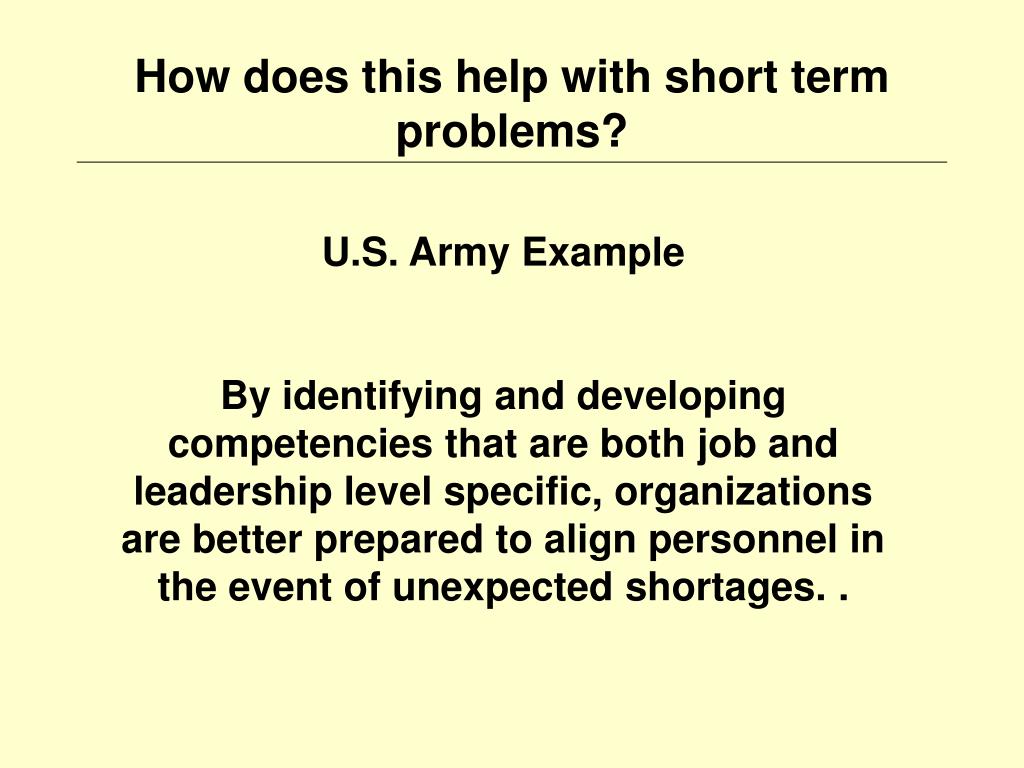 How does this help with short term problems?

U.S. Army Example

By identifying and developing competencies that are both job and leadership level specific, organizations are better prepared to align personnel in the event of unexpected shortages. .